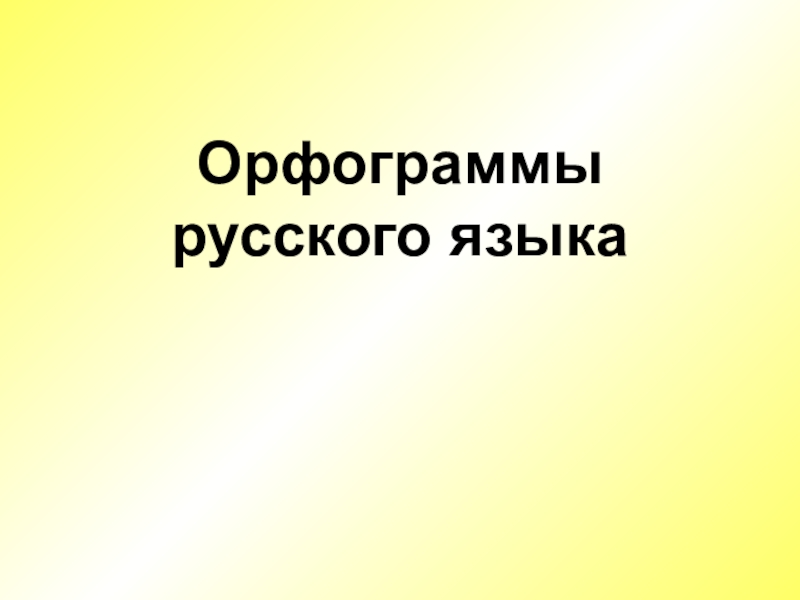 Орфограммы русского языка